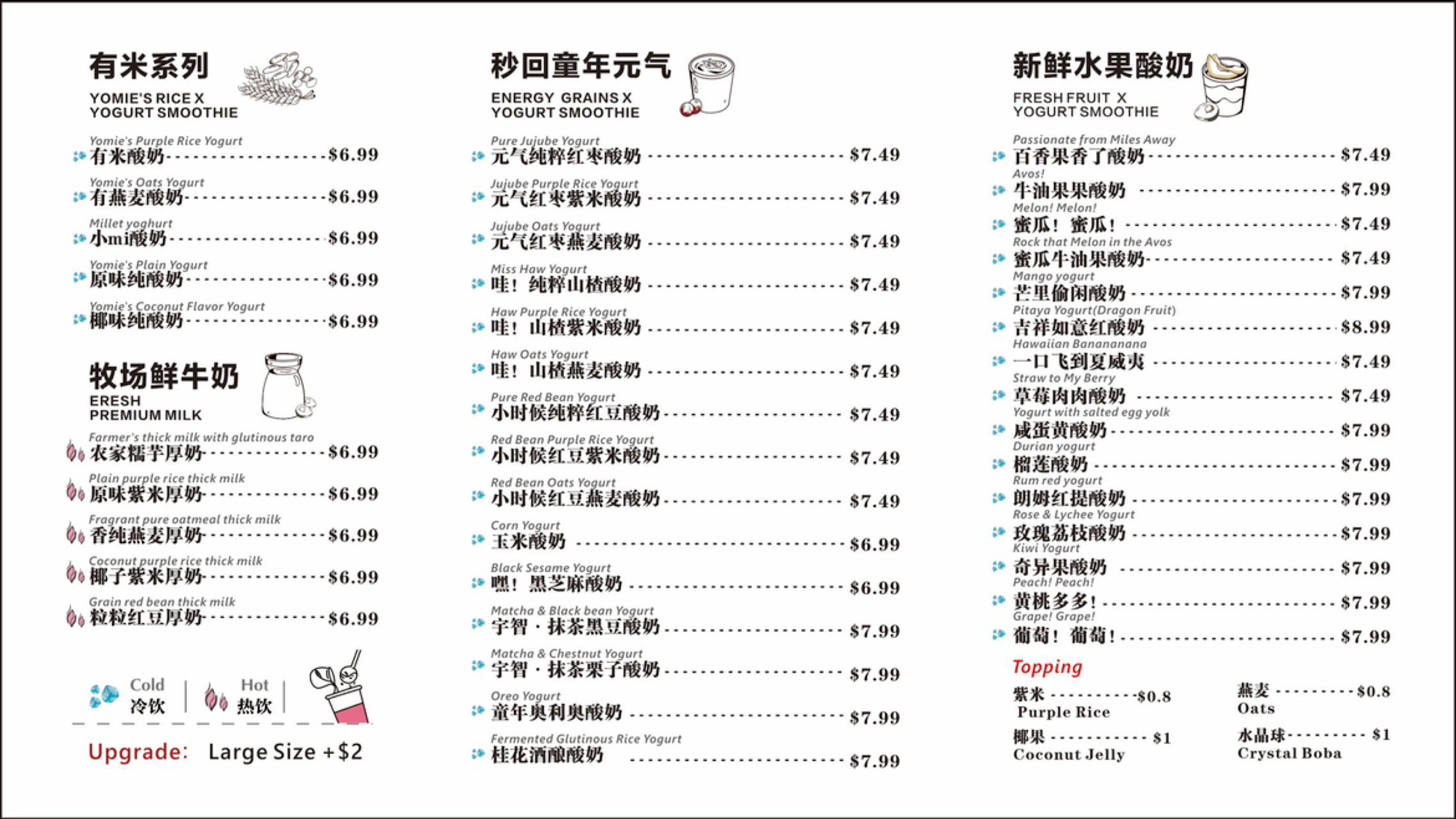 有米系列
YOMIE'S RICE X
YOGURT SMOOTHIE

Yomie's Purple Rice Yogurt
有米酸奶 $6.99

Yomie's Oats Yogurt
有燕麦酸奶 $6.99

Millet yoghurt
小mi酸奶 $6.99

Yomie's Plain Yogurt
原味纯酸奶 $6.99

Yomie's Coconut Flavor Yogurt
椰味纯酸奶 $6.99

牧场鲜牛奶
ERESH
PREMIUM MILK

Farmer's thick milk with glutinous taro
农家糯芋厚奶 $6.99

Plain purple rice thick milk
原味紫米厚奶 $6.99

Fragrant pure oatmeal thick milk
香纯燕麦厚奶 $6.99

Coconut purple rice thick milk
椰子紫米厚奶 $6.99

Grain red bean thick milk
粒粒红豆厚奶 $6.99

Cold
冷饮
Hot
热饮

Upgrade: Large Size +$2

秒回童年元气
ENERGY GRAINS X
YOGURT SMOOTHIE

Pure Jujube Yogurt
元气纯粹红枣酸奶 $7.49

Jujube Purple Rice Yogurt
元气红枣紫米酸奶 $7.49

Jujube Oats Yogurt
元气红枣燕麦酸奶 $7.49

Miss Haw Yogurt
哇！纯粹山楂酸奶 $7.49

Haw Purple Rice Yogurt
哇！山楂紫米酸奶 $7.49

Haw Oats Yogurt
哇！山楂燕麦酸奶 $7.49

Pure Red Bean Yogurt
小时候纯粹红豆酸奶 $7.49

Red Bean Purple Rice Yogurt
小时候红豆紫米酸奶 $7.49

Red Bean Oats Yogurt
小时候红豆燕麦酸奶 $7.49

Corn Yogurt
玉米酸奶 $6.99

Black Sesame Yogurt
嘿！黑芝麻酸奶 $6.99

Matcha & Black bean Yogurt
宇智·抹茶黑豆酸奶 $7.99

Matcha & Chestnut Yogurt
宇智·抹茶栗子酸奶 $7.99

Oreo Yogurt
童年奥利奥酸奶 $7.99

Fermented Glutinous Rice Yogurt
桂花酒酿酸奶 $7.99

新鲜水果酸奶
FRESH FRUIT X
YOGURT SMOOTHIE

Passionate from Miles Away
百香果香了酸奶 $7.49

Avos!
牛油果果酸奶 $7.99

Melon! Melon!
蜜瓜！蜜瓜！ $7.49

Rock that Melon in the Avos
蜜瓜牛油果酸奶 $7.49

Mango yogurt
芒里偷闲酸奶 $7.99

Pitaya Yogurt(Dragon Fruit)
吉祥如意红酸奶 $8.99

Hawaiian Banananana
一口飞到夏威夷 $7.49

Straw to My Berry
草莓肉肉酸奶 $7.49

Yogurt with salted egg yolk
咸蛋黄酸奶 $7.99

Durian yogurt
榴莲酸奶 $7.99

Rum red yogurt
朗姆红提酸奶 $7.99

Rose & Lychee Yogurt
玫瑰荔枝酸奶 $7.99

Kiwi Yogurt
奇异果酸奶 $7.99

Peach! Peach!
黄桃多多！ $7.99

Grape! Grape!
葡萄！葡萄！ $7.99

Topping

紫米 $0.8
Purple Rice

燕麦 $0.8
Oats

椰果 $1
Coconut Jelly

水晶球 $1
Crystal Boba